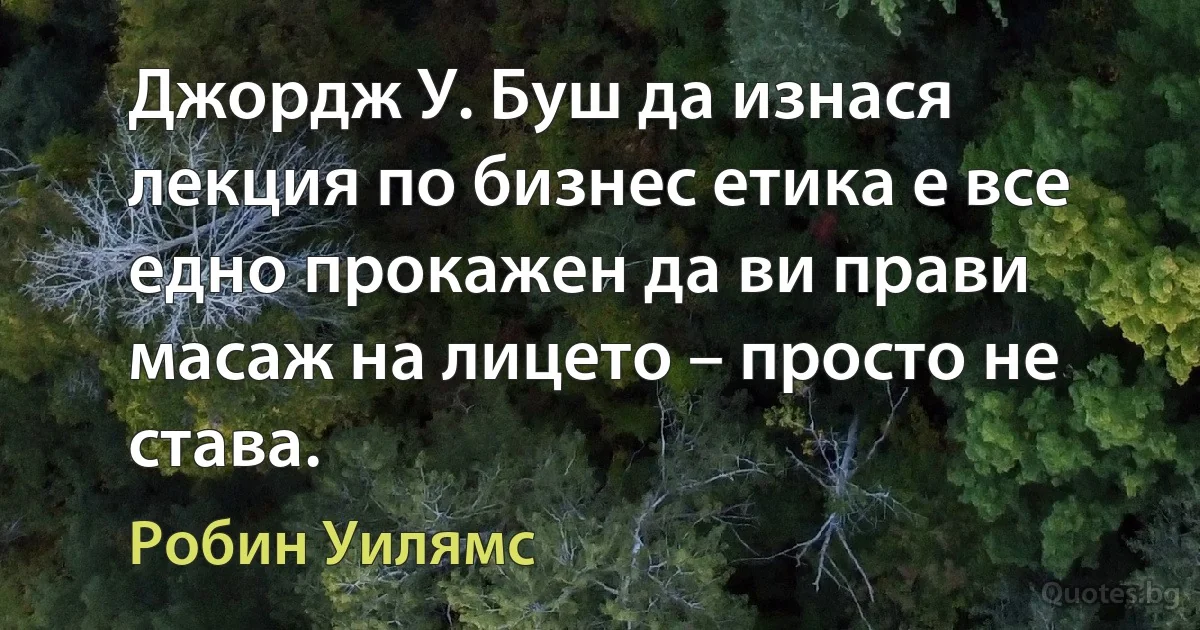 Джордж У. Буш да изнася лекция по бизнес етика е все едно прокажен да ви прави масаж на лицето – просто не става.

Робин Уилямс

Quotes.bg